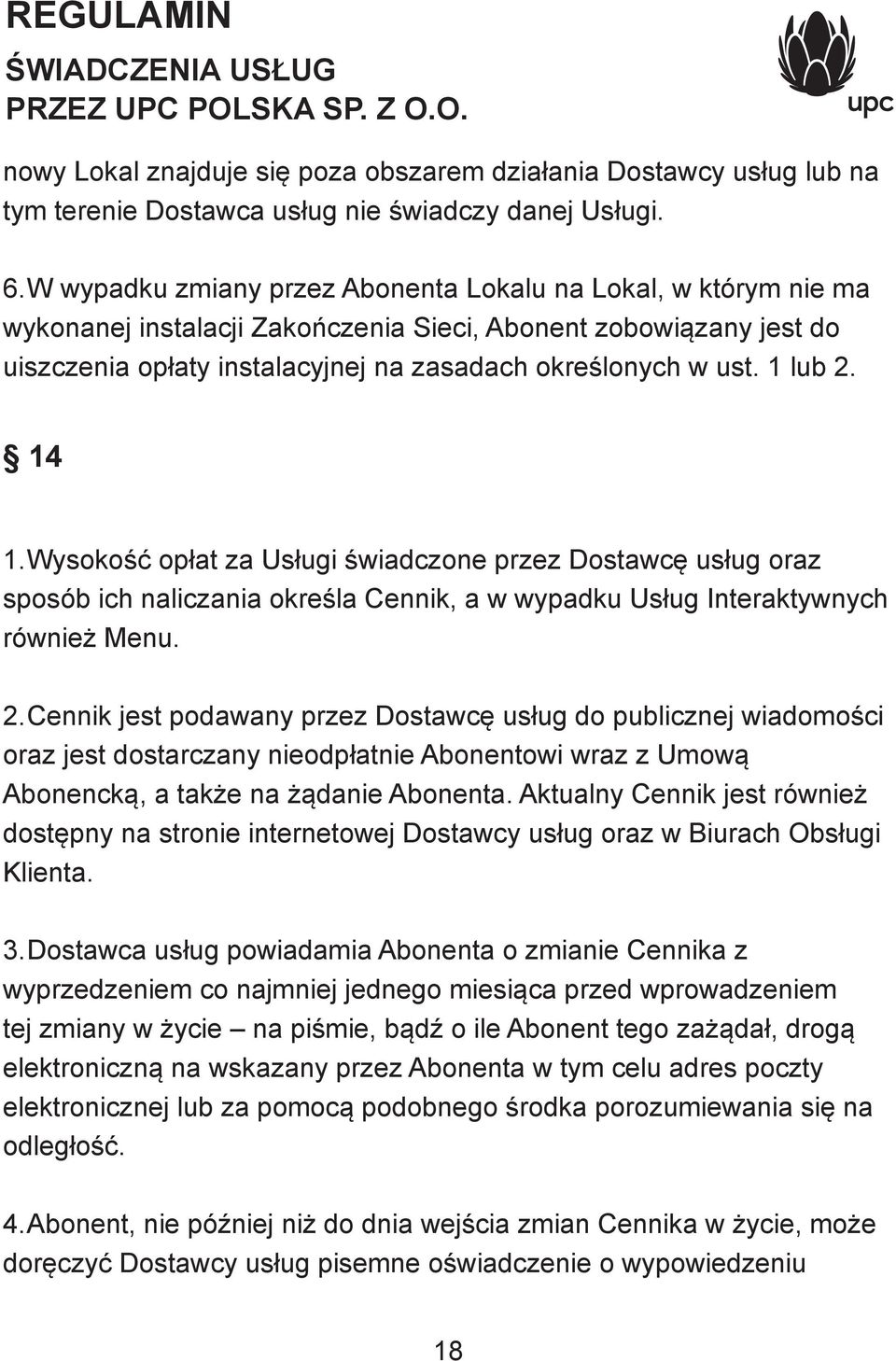 REGULAMIN
ŚWIADCZENIA USŁUG
PRZEZ UPC POLSKA SP. Z O.O.

upc

nowy Lokal znajduje się poza obszarem działania Dostawcy usług lub na tym terenie Dostawca usług nie świadczy danej Usługi.

6. W wypadku zmiany przez Abonenta Lokalu na Lokal, w którym nie ma wykonanej instalacji Zakończenia Sieci, Abonent zobowiązany jest do uiszczenia opłaty instalacyjnej na zasadach określonych w ust. 1 lub 2.

§ 14

1. Wysokość opłat za Usługi świadczone przez Dostawcę usług oraz sposób ich naliczania określa Cennik, a w wypadku Usług Interaktywnych również Menu.

2. Cennik jest podawany przez Dostawcę usług do publicznej wiadomości oraz jest dostarczany nieodpłatnie Abonentowi wraz z Umową Abonencką, a także na żądanie Abonenta. Aktualny Cennik jest również dostępny na stronie internetowej Dostawcy usług oraz w Biurach Obsługi Klienta.

3. Dostawca usług powiadamia Abonenta o zmianie Cennika z wyprzedzeniem co najmniej jednego miesiąca przed wprowadzeniem tej zmiany w życie – na piśmie, bądź o ile Abonent tego zażądał, drogą elektroniczną na wskazany przez Abonenta w tym celu adres poczty elektronicznej lub za pomocą podobnego środka porozumiewania się na odległość.

4. Abonent, nie później niż do dnia wejścia zmian Cennika w życie, może doręczyć Dostawcy usług pisemne oświadczenie o wypowiedzeniu

18